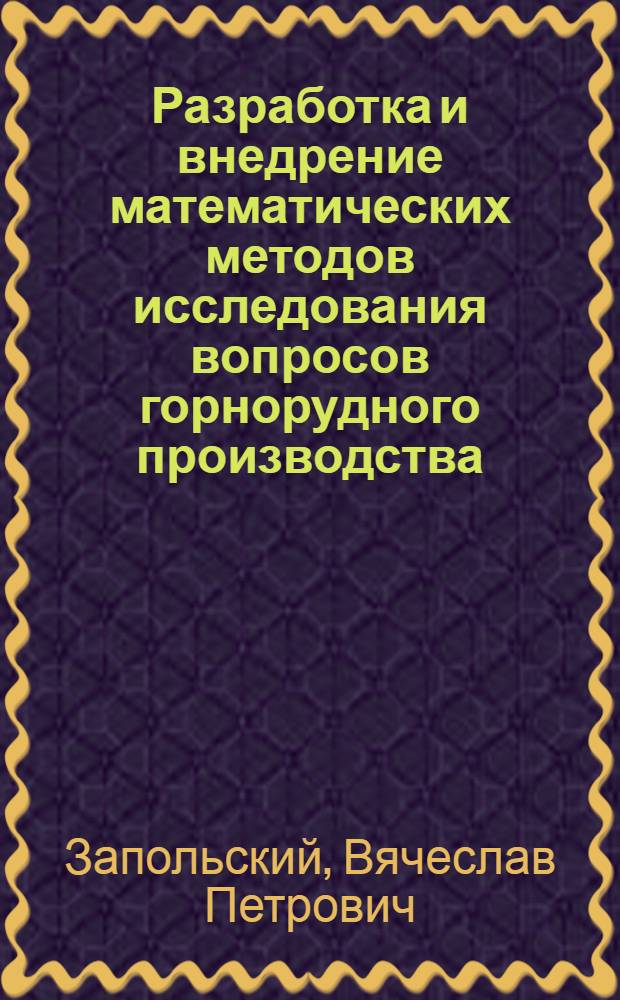 Разработка и внедрение математических методов исследования вопросов горнорудного производства

Запольский, Вячеслав Петрович